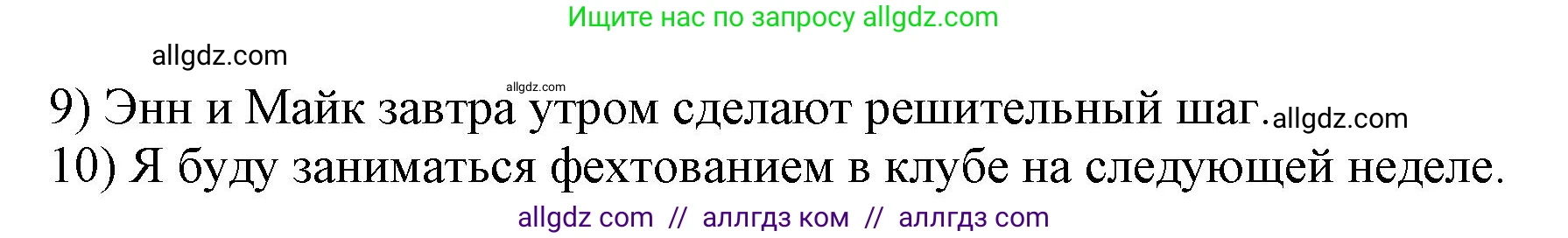 Ищите нас по запросу allgdz.com

allgdz.com

allgdz.com

9) Энн и Майк завтра утром сделают решительный шаг. allgdz.com

10) Я буду заниматься фехтованием в клубе на следующей неделе.

allgdz com // аллгдз ком // аллгдз com